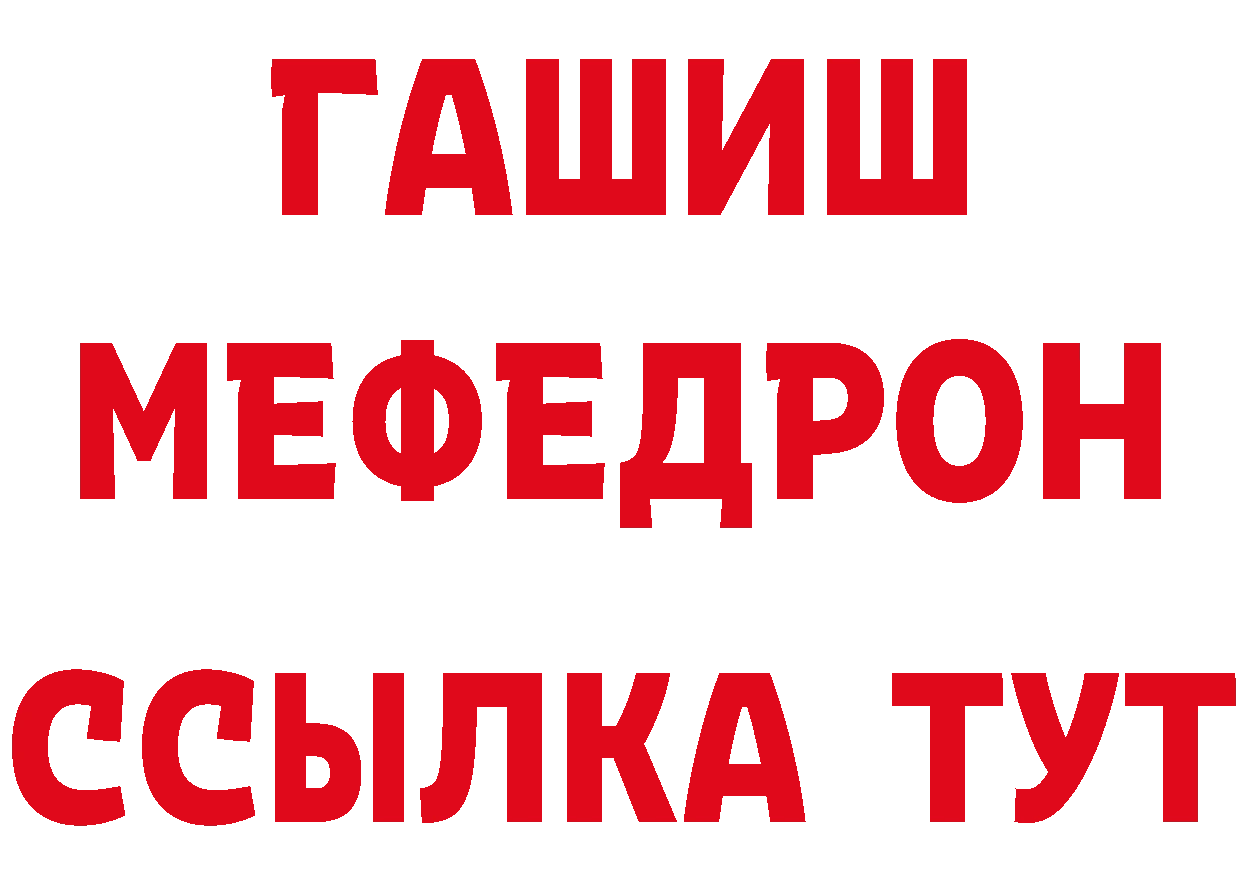 ГАШИШ
МЕФЕДРОН
ССЫЛКА ТУТ